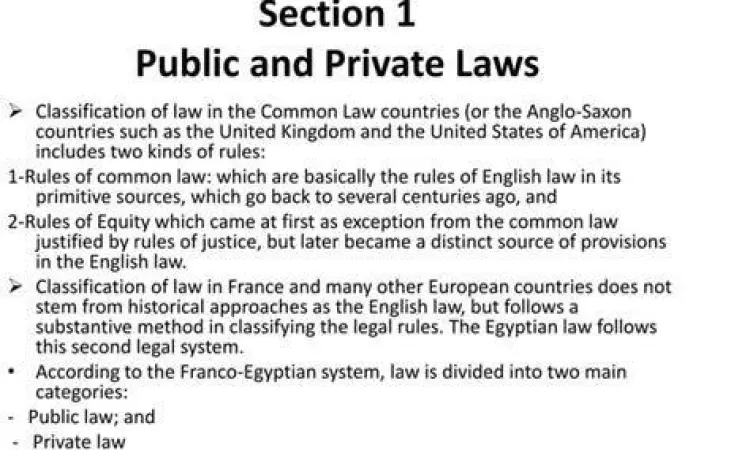 Section 1
Public and Private Laws

➢ Classification of law in the Common Law countries (or the Anglo-Saxon countries such as the United Kingdom and the United States of America) includes two kinds of rules:

1-Rules of common law: which are basically the rules of English law in its primitive sources, which go back to several centuries ago, and

2-Rules of Equity which came at first as exception from the common law justified by rules of justice, but later became a distinct source of provisions in the English law.

➢ Classification of law in France and many other European countries does not stem from historical approaches as the English law, but follows a substantive method in classifying the legal rules. The Egyptian law follows this second legal system.

• According to the Franco-Egyptian system, law is divided into two main categories:

- Public law; and

- Private law